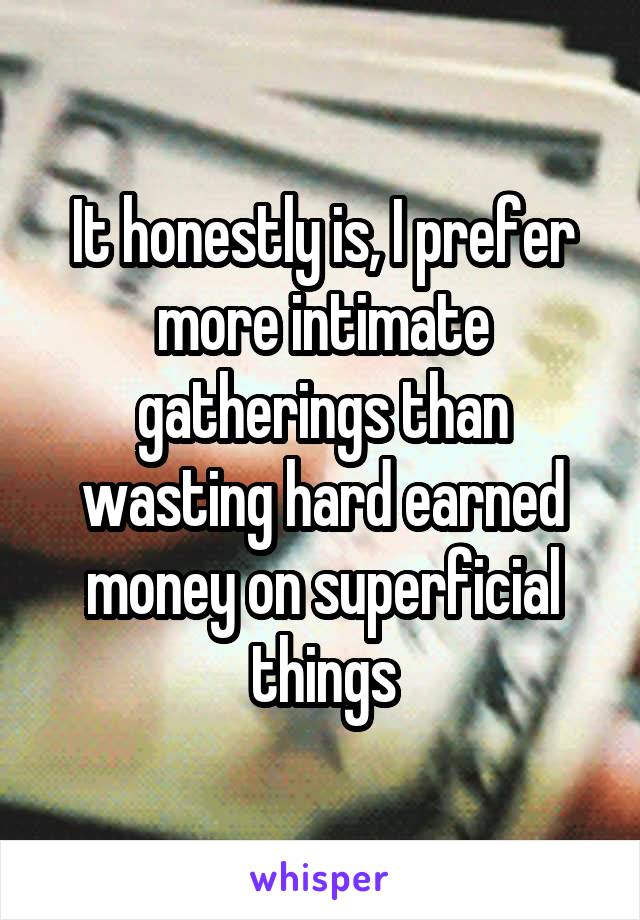 It honestly is, I prefer more intimate gatherings than wasting hard earned money on superficial things

whisper